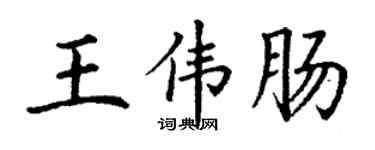 王伟肠

词典网